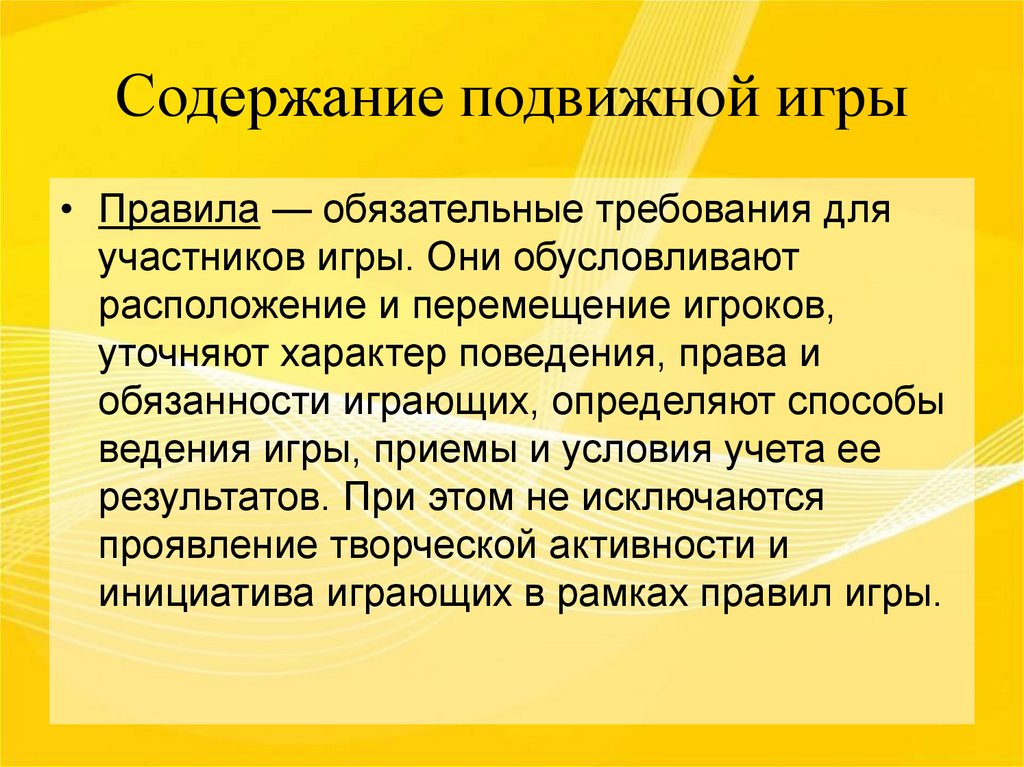 Содержание подвижной игры

• Правила — обязательные требования для участников игры. Они обусловливают расположение и перемещение игроков, уточняют характер поведения, права и обязанности играющих, определяют способы ведения игры, приемы и условия учета ее результатов. При этом не исключаются проявление творческой активности и инициатива играющих в рамках правил игры.